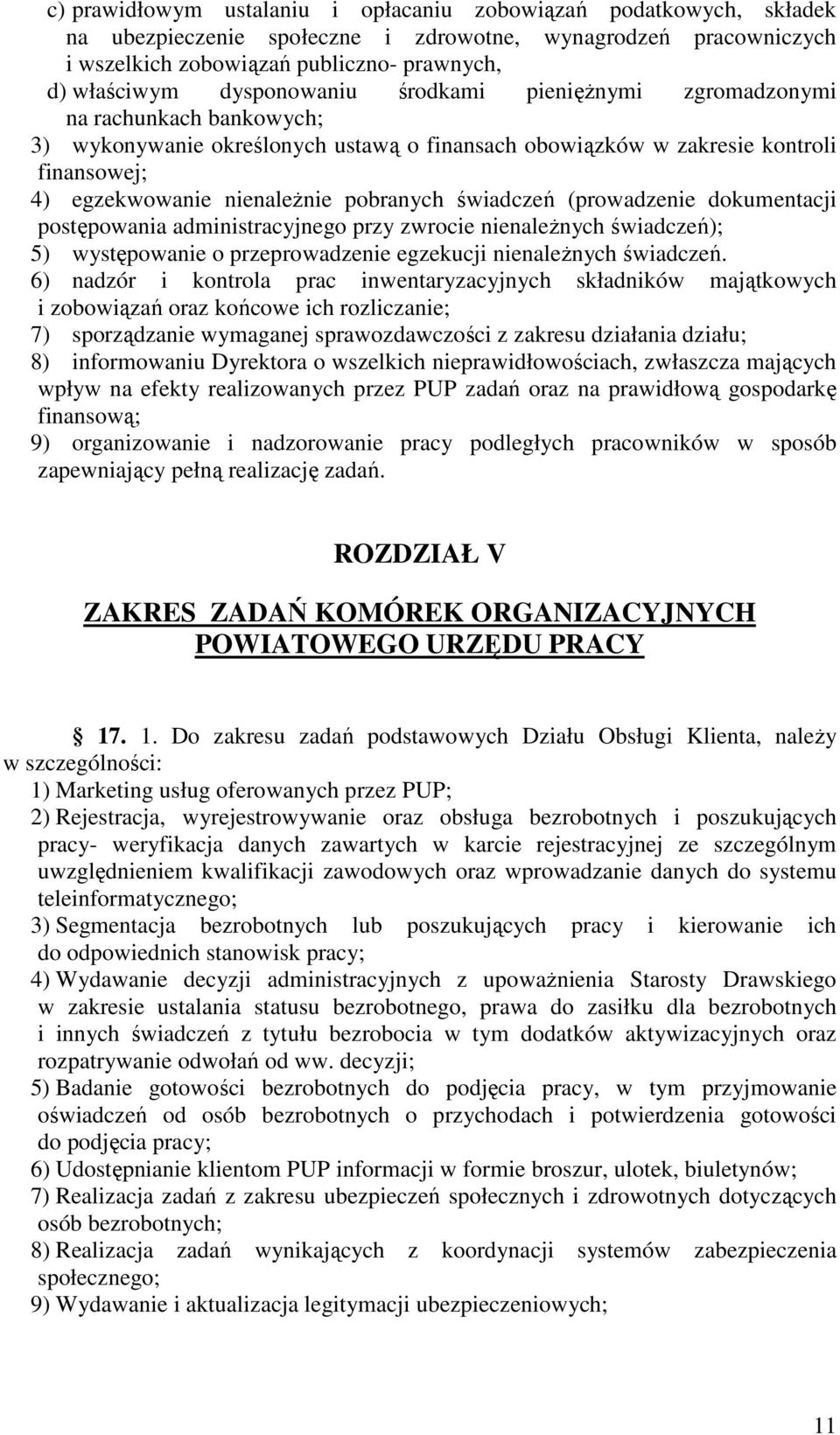 c) prawidłowym ustalaniu i opłacaniu zobowiązań podatkowych, składek na ubezpieczenie społeczne i zdrowotne, wynagrodzeń pracowniczych i wszelkich zobowiązań publiczno- prawnych,
d) właściwym dysponowaniu środkami pieniężnymi zgromadzonymi na rachunkach bankowych;
3) wykonywanie określonych ustawą o finansach obowiązków w zakresie kontroli finansowej;
4) egzekwowanie nienależnie pobranych świadczeń (prowadzenie dokumentacji postępowania administracyjnego przy zwrocie nienależnych świadczeń);
5) występowanie o przeprowadzenie egzekucji nienależnych świadczeń.
6) nadzór i kontrola prac inwentaryzacyjnych składników majątkowych i zobowiązań oraz końcowe ich rozliczanie;
7) sporządzanie wymaganej sprawozdawczości z zakresu działania działu;
8) informowaniu Dyrektora o wszelkich nieprawidłowościach, zwłaszcza mających wpływ na efekty realizowanych przez PUP zadań oraz na prawidłową gospodarkę finansową;
9) organizowanie i nadzorowanie pracy podległych pracowników w sposób zapewniający pełną realizację zadań.

ROZDZIAŁ V

ZAKRES ZADAŃ KOMÓREK ORGANIZACYJNYCH POWIATOWEGO URZĘDU PRACY

17. 1. Do zakresu zadań podstawowych Działu Obsługi Klienta, należy w szczególności:
1) Marketing usług oferowanych przez PUP;
2) Rejestracja, wyrejestrowywanie oraz obsługa bezrobotnych i poszukujących pracy- weryfikacja danych zawartych w karcie rejestracyjnej ze szczególnym uwzględnieniem kwalifikacji zawodowych oraz wprowadzanie danych do systemu teleinformatycznego;
3) Segmentacja bezrobotnych lub poszukujących pracy i kierowanie ich do odpowiednich stanowisk pracy;
4) Wydawanie decyzji administracyjnych z upoważnienia Starosty Drawskiego w zakresie ustalania statusu bezrobotnego, prawa do zasiłku dla bezrobotnych i innych świadczeń z tytułu bezrobocia w tym dodatków aktywizacyjnych oraz rozpatrywanie odwołań od ww. decyzji;
5) Badanie gotowości bezrobotnych do podjęcia pracy, w tym przyjmowanie oświadczeń od osób bezrobotnych o przychodach i potwierdzenia gotowości do podjęcia pracy;
6) Udostępnianie klientom PUP informacji w formie broszur, ulotek, biuletynów;
7) Realizacja zadań z zakresu ubezpieczeń społecznych i zdrowotnych dotyczących osób bezrobotnych;
8) Realizacja zadań wynikających z koordynacji systemów zabezpieczenia społecznego;
9) Wydawanie i aktualizacja legitymacji ubezpieczeniowych;

11